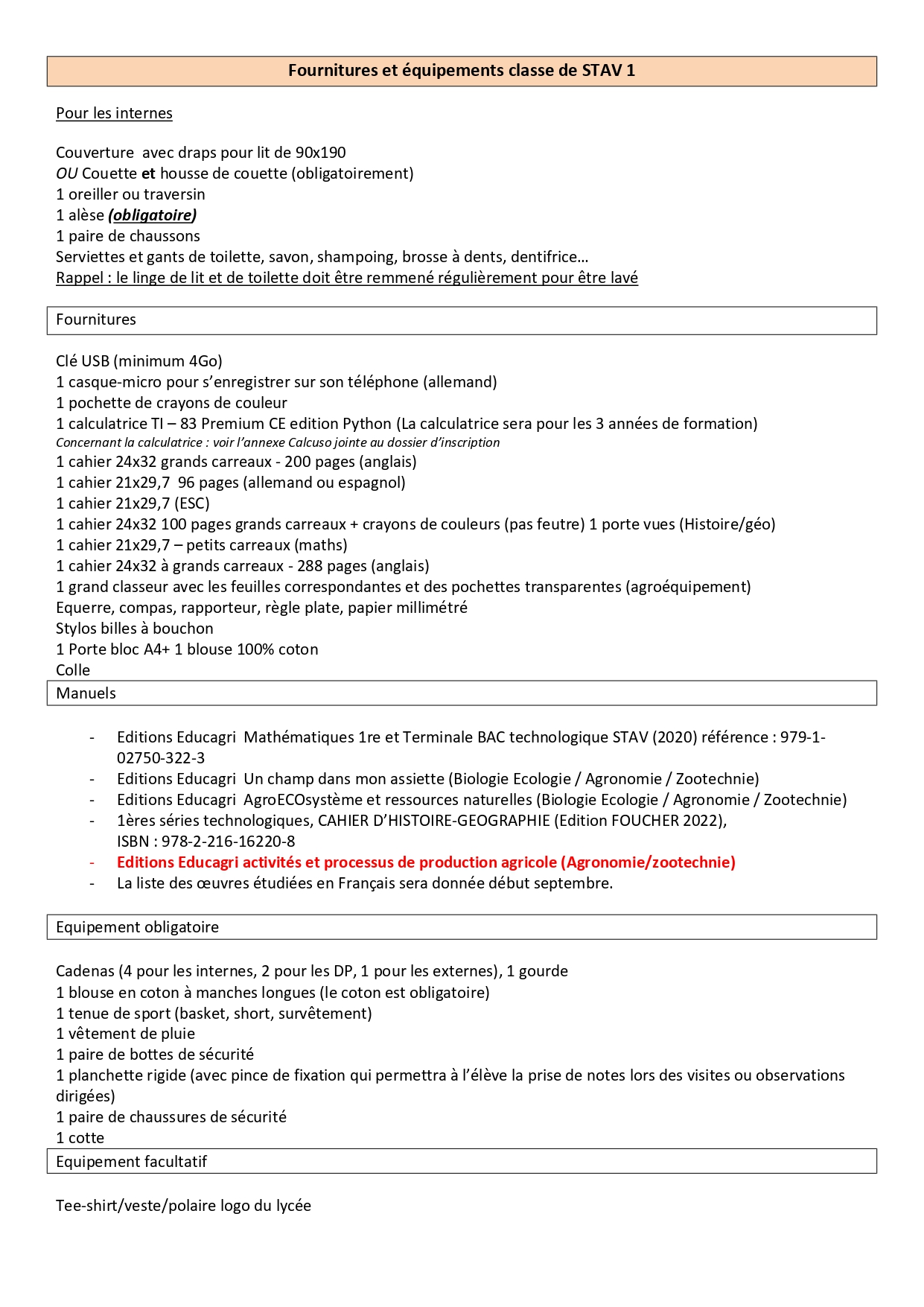 Fournitures et équipements classe de STAV 1

Pour les internes

Couverture avec draps pour lit de 90x190
OU Couette et housse de couette (obligatoirement)
1 oreiller ou traversin
1 alèse (obligatoire)
1 paire de chaussons
Serviettes et gants de toilette, savon, shampoing, brosse à dents, dentifrice…
Rappel : le linge de lit et de toilette doit être remmené régulièrement pour être lavé

Fournitures

Clé USB (minimum 4Go)
1 casque-micro pour s'enregistrer sur son téléphone (allemand)
1 pochette de crayons de couleur
1 calculatrice TI – 83 Premium CE edition Python (La calculatrice sera pour les 3 années de formation)
Concernant la calculatrice : voir l'annexe Calcuso jointe au dossier d'inscription
1 cahier 24x32 grands carreaux - 200 pages (anglais)
1 cahier 21x29,7 96 pages (allemand ou espagnol)
1 cahier 21x29,7 (ESC)
1 cahier 24x32 100 pages grands carreaux + crayons de couleurs (pas feutre) 1 porte vues (Histoire/géo)
1 cahier 21x29,7 – petits carreaux (maths)
1 cahier 24x32 à grands carreaux - 288 pages (anglais)
1 grand classeur avec les feuilles correspondantes et des pochettes transparentes (agroéquipement)
Equerre, compas, rapporteur, règle plate, papier millimétré
Stylos billes à bouchon
1 Porte bloc A4+ 1 blouse 100% coton
Colle

Manuels

- Editions Educagri Mathématiques 1re et Terminale BAC technologique STAV (2020) référence : 979-1-02750-322-3
- Editions Educagri Un champ dans mon assiette (Biologie Ecologie / Agronomie / Zootechnie)
- Editions Educagri AgroECOsystème et ressources naturelles (Biologie Ecologie / Agronomie / Zootechnie)
- 1ères séries technologiques, CAHIER D'HISTOIRE-GEOGRAPHIE (Edition FOUCHER 2022), ISBN : 978-2-216-16220-8
- Editions Educagri activités et processus de production agricole (Agronomie/zootechnie)
- La liste des œuvres étudiées en Français sera donnée début septembre.

Equipement obligatoire

Cadenas (4 pour les internes, 2 pour les DP, 1 pour les externes), 1 gourde
1 blouse en coton à manches longues (le coton est obligatoire)
1 tenue de sport (basket, short, survêtement)
1 vêtement de pluie
1 paire de bottes de sécurité
1 planchette rigide (avec pince de fixation qui permettra à l'élève la prise de notes lors des visites ou observations dirigées)
1 paire de chaussures de sécurité
1 cotte

Equipement facultatif

Tee-shirt/veste/polaire logo du lycée